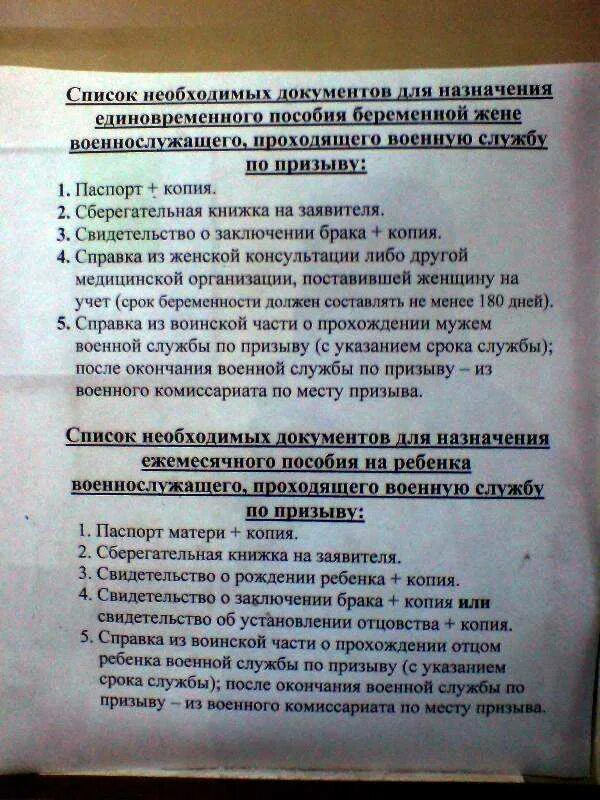 Список необходимых документов для назначения единовременного пособия беременной жене военнослужащего, проходящего военную службу по призыву:

1. Паспорт + копия.
2. Сберегательная книжка на заявителя.
3. Свидетельство о заключении брака + копия.
4. Справка из женской консультации либо другой медицинской организации, поставившей женщину на учет (срок беременности должен составлять не менее 180 дней).
5. Справка из воинской части о прохождении мужем военной службы по призыву (с указанием срока службы); после окончания военной службы по призыву – из военного комиссариата по месту призыва.

Список необходимых документов для назначения ежемесячного пособия на ребенка военнослужащего, проходящего военную службу по призыву:

1. Паспорт матери + копия.
2. Сберегательная книжка на заявителя.
3. Свидетельство о рождении ребенка + копия.
4. Свидетельство о заключении брака + копия или свидетельство об установлении отцовства + копия.
5. Справка из воинской части о прохождении отцом ребенка военной службы по призыву (с указанием срока службы); после окончания военной службы по призыву – из военного комиссариата по месту призыва.